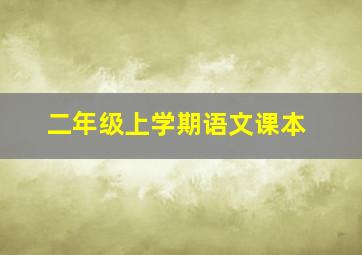 二年级上学期语文课本